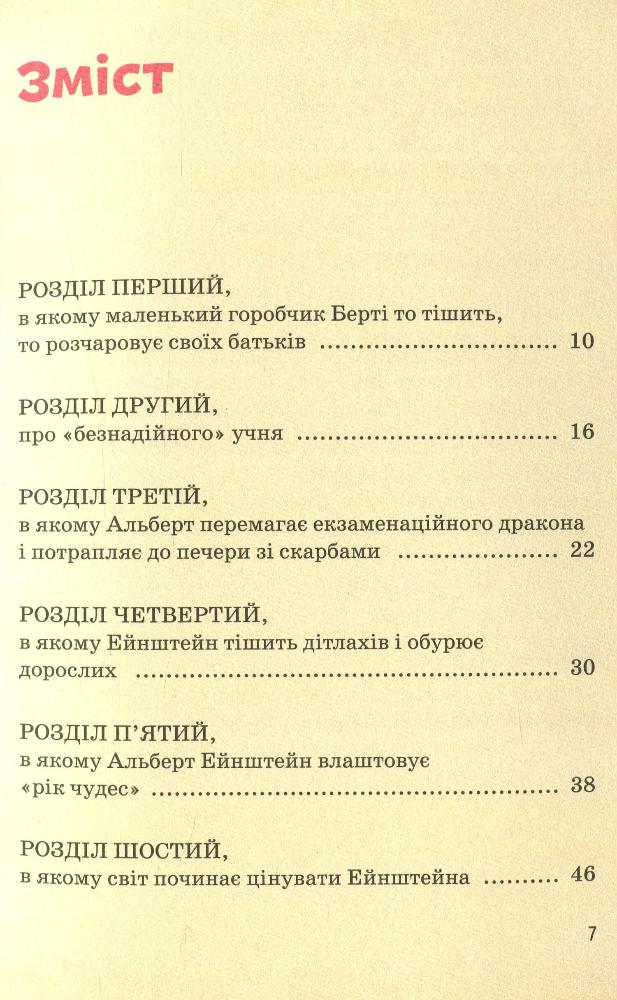 Зміст

РОЗДІЛ ПЕРШИЙ,
в якому маленький горобчик Берті то тішить, то розчаровує своїх батьків 10

РОЗДІЛ ДРУГИЙ,
про «безнадійного» учня 16

РОЗДІЛ ТРЕТІЙ,
в якому Альберт перемагає екзаменаційного дракона і потрапляє до печери зі скарбами 22

РОЗДІЛ ЧЕТВЕРТИЙ,
в якому Ейнштейн тішить дітлахів і обурює дорослих 30

РОЗДІЛ П'ЯТИЙ,
в якому Альберт Ейнштейн влаштовує «рік чудес» 38

РОЗДІЛ ШОСТИЙ,
в якому світ починає цінувати Ейнштейна 46

7